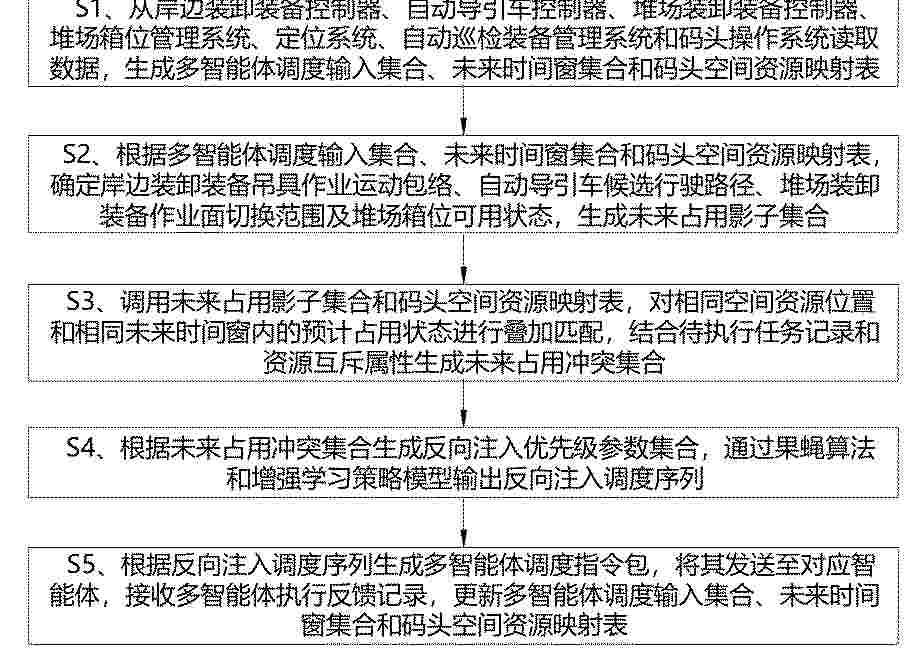 S1、从岸边装卸装备控制器、自动导引车控制器、堆场装卸装备控制器、堆场箱位管理系统、定位系统、自动巡检装备管理系统和码头操作系统读取数据，生成多智能体调度输入集合、未来时间窗集合和码头空间资源映射表

S2、根据多智能体调度输入集合、未来时间窗集合和码头空间资源映射表，确定岸边装卸装备吊具作业运动包络、自动导引车候选行驶路径、堆场装卸装备作业面切换范围及堆场箱位可用状态，生成未来占用影子集合

S3、调用未来占用影子集合和码头空间资源映射表，对相同空间资源位置和相同未来时间窗内的预计占用状态进行叠加匹配，结合待执行任务记录和资源互斥属性生成未来占用冲突集合

S4、根据未来占用冲突集合生成反向注入优先级参数集合，通过果蝇算法和增强学习策略模型输出反向注入调度序列

S5、根据反向注入调度序列生成多智能体调度指令包，将其发送至对应智能体，接收多智能体执行反馈记录，更新多智能体调度输入集合、未来时间窗集合和码头空间资源映射表